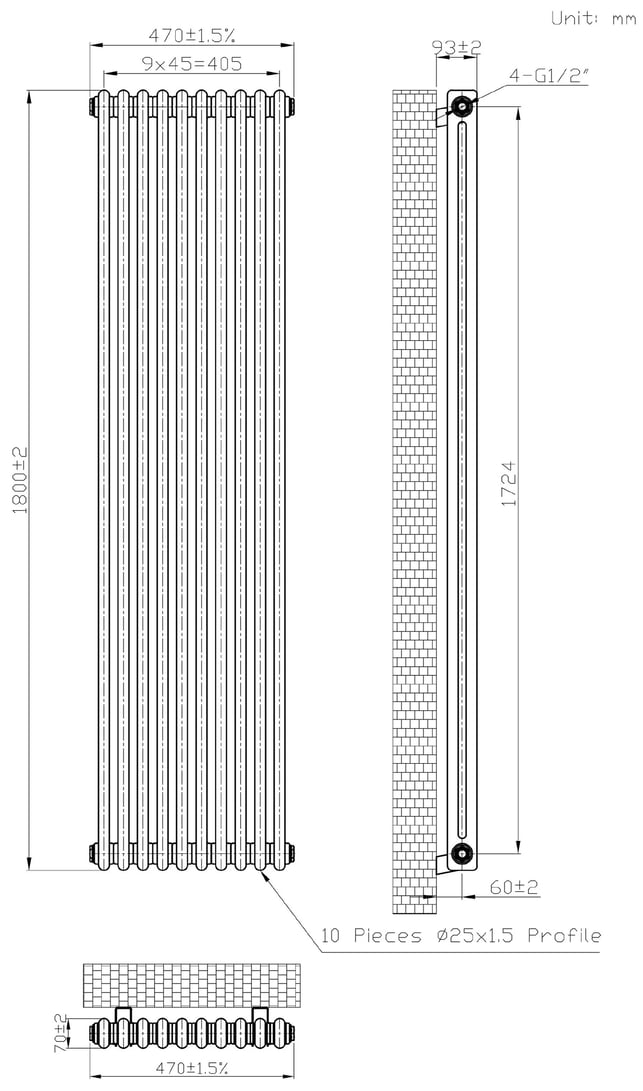 Unit: mm

470±1.5%

9x45=405

1800±2

93±2

4-G1/2"

1724

60±2

10 Pieces Ø25x1.5 Profile

70±2

470±1.5%